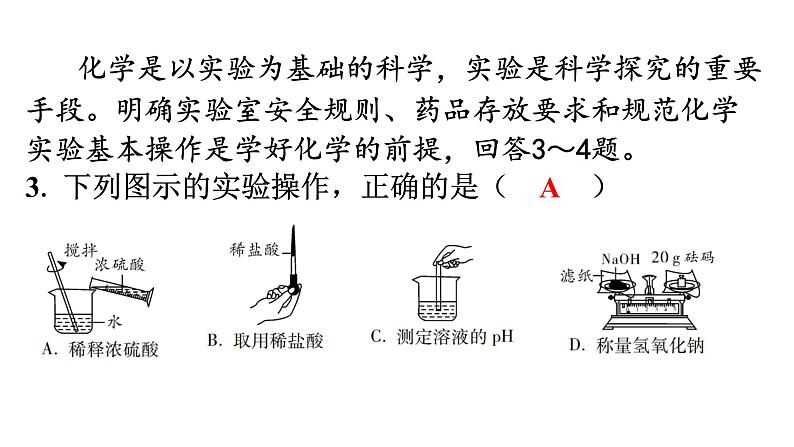 化学是以实验为基础的科学，实验是科学探究的重要手段。明确实验室安全规则、药品存放要求和规范化学实验基本操作是学好化学的前提，回答3～4题。

3. 下列图示的实验操作，正确的是（　A　）

搅拌
浓硫酸
水
A. 稀释浓硫酸

稀盐酸
B. 取用稀盐酸

C. 测定溶液的 pH

NaOH
20 g 砝码
滤纸
D. 称量氢氧化钠